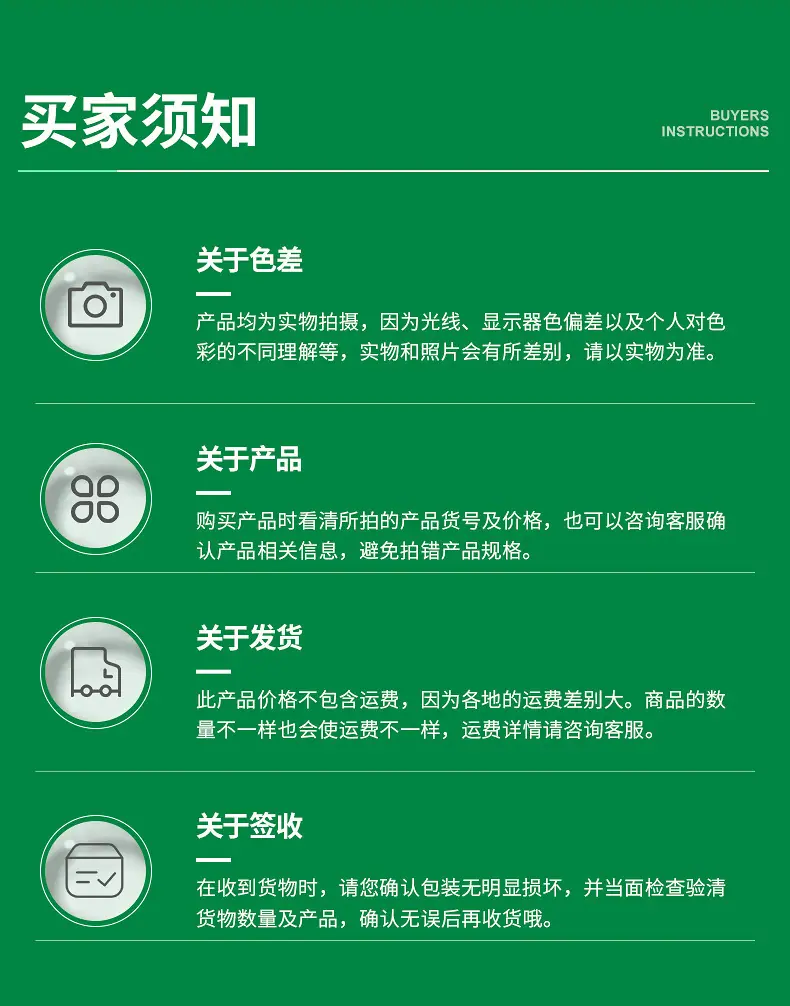 买家须知

BUYERS
INSTRUCTIONS

关于色差

产品均为实物拍摄，因为光线、显示器色偏差以及个人对色彩的不同理解等，实物和照片会有所差别，请以实物为准。

关于产品

购买产品时看清所拍的产品货号及价格，也可以咨询客服确认产品相关信息，避免拍错产品规格。

关于发货

此产品价格不包含运费，因为各地的运费差别大。商品的数量不一样也会使运费不一样，运费详情请咨询客服。

关于签收

在收到货物时，请您确认包装无明显损坏，并当面检查验清货物数量及产品，确认无误后再收货哦。